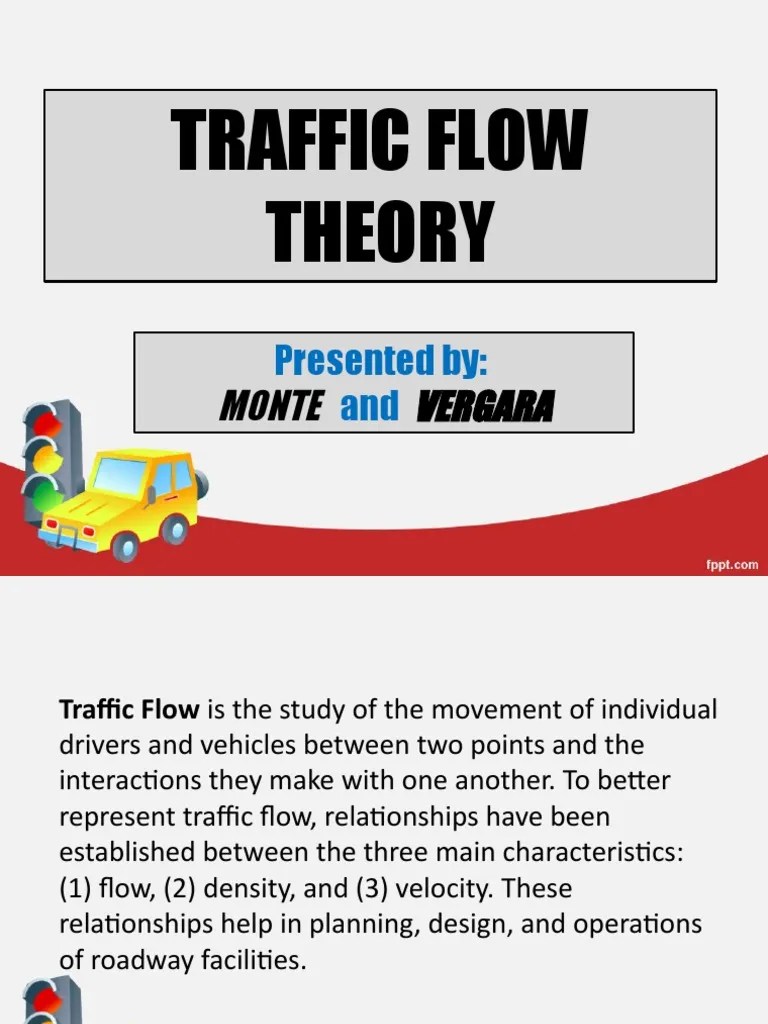 TRAFFIC FLOW THEORY

Presented by:
MONTE and VERGARA

fppt.com

Traffic Flow is the study of the movement of individual drivers and vehicles between two points and the interactions they make with one another. To better represent traffic flow, relationships have been established between the three main characteristics: (1) flow, (2) density, and (3) velocity. These relationships help in planning, design, and operations of roadway facilities.